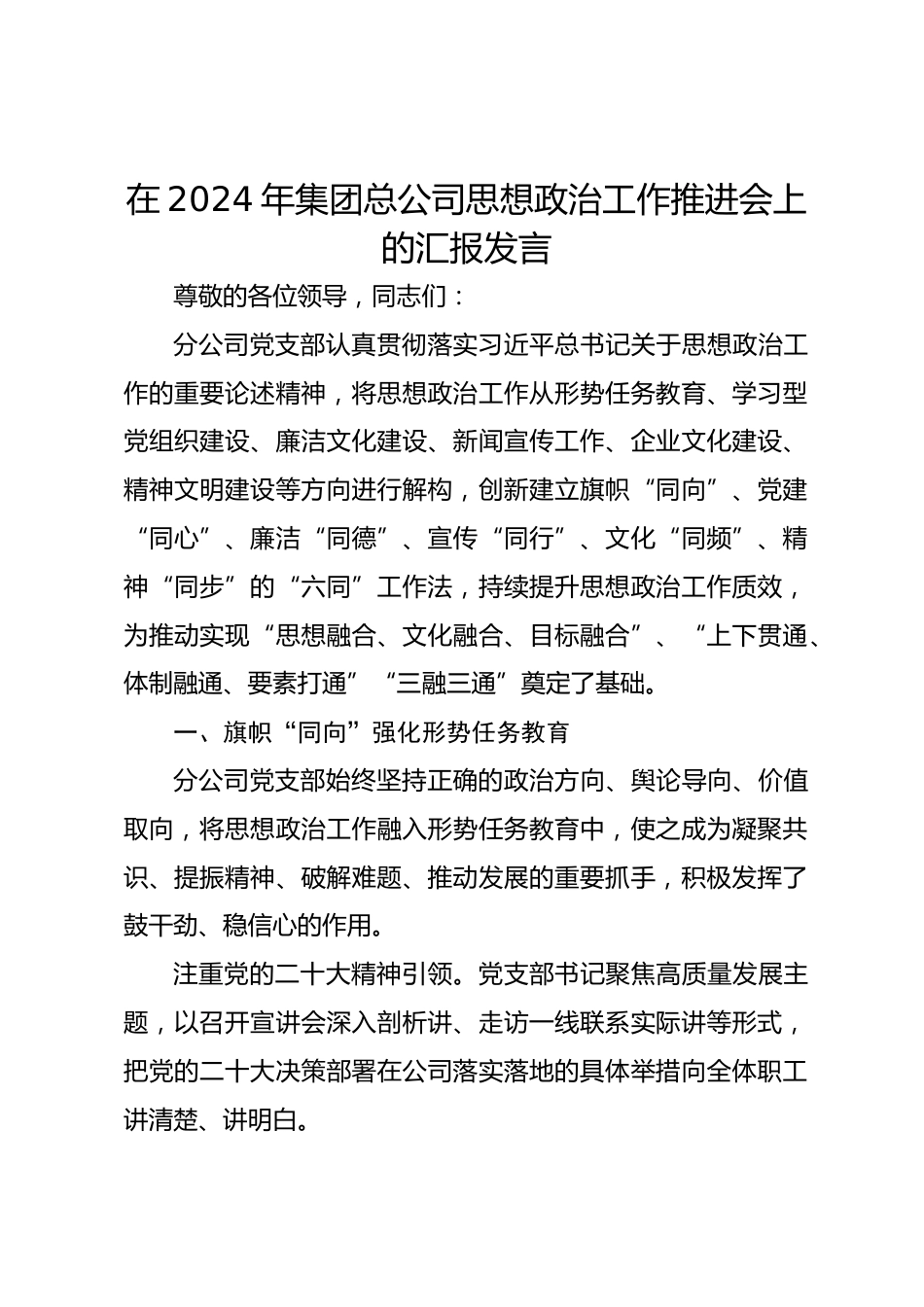 在2024年集团总公司思想政治工作推进会上的汇报发言

尊敬的各位领导，同志们：

分公司党支部认真贯彻落实习近平总书记关于思想政治工作的重要论述精神，将思想政治工作从形势任务教育、学习型党组织建设、廉洁文化建设、新闻宣传工作、企业文化建设、精神文明建设等方向进行解构，创新建立旗帜“同向”、党建“同心”、廉洁“同德”、宣传“同行”、文化“同频”、精神“同步”的“六同”工作法，持续提升思想政治工作质效，为推动实现“思想融合、文化融合、目标融合”、“上下贯通、体制融通、要素打通”“三融三通”奠定了基础。

一、旗帜“同向”强化形势任务教育

分公司党支部始终坚持正确的政治方向、舆论导向、价值取向，将思想政治工作融入形势任务教育中，使之成为凝聚共识、提振精神、破解难题、推动发展的重要抓手，积极发挥了鼓干劲、稳信心的作用。

注重党的二十大精神引领。党支部书记聚焦高质量发展主题，以召开宣讲会深入剖析讲、走访一线联系实际讲等形式，把党的二十大决策部署在公司落实落地的具体举措向全体职工讲清楚、讲明白。